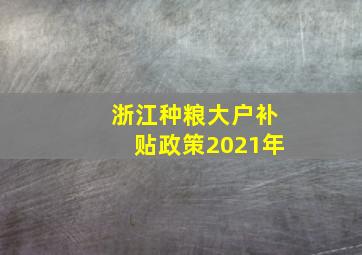 浙江种粮大户补贴政策2021年